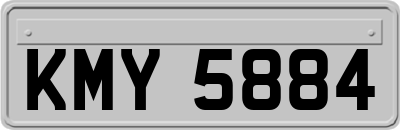 KMY 5884